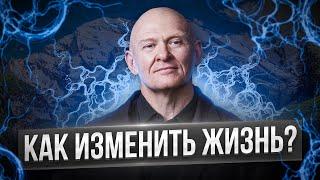 КАК ИЗМЕНИТЬ ЖИЗНЬ?